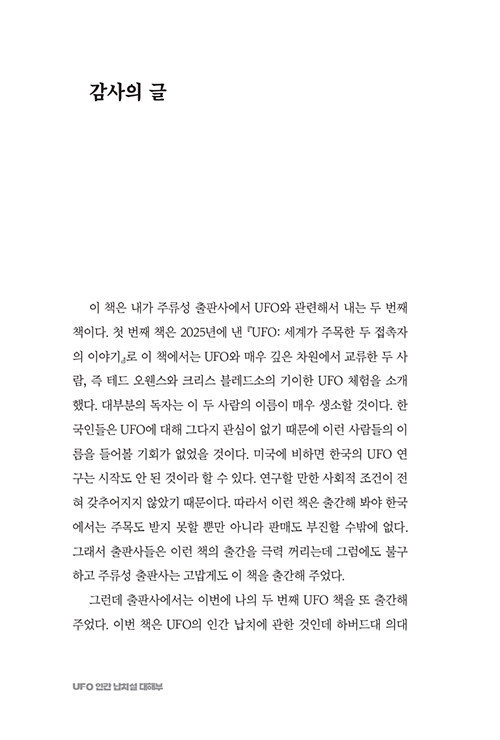 감사의 글

이 책은 내가 주류성 출판사에서 UFO와 관련해서 내는 두 번째 책이다. 첫 번째 책은 2025년에 낸 『UFO: 세계가 주목한 두 접촉자의 이야기』로 이 책에서는 UFO와 매우 깊은 차원에서 교류한 두 사람, 즉 테드 오웬스와 크리스 블레드소의 기이한 UFO 체험을 소개했다. 대부분의 독자는 이 두 사람의 이름이 매우 생소할 것이다. 한국인들은 UFO에 대해 그다지 관심이 없기 때문에 이런 사람들의 이름을 들어볼 기회가 없었을 것이다. 미국에 비하면 한국의 UFO 연구는 시작도 안 된 것이라 할 수 있다. 연구할 만한 사회적 조건이 전혀 갖추어지지 않았기 때문이다. 따라서 이런 책은 출간해 봐야 한국에서는 주목도 받지 못할 뿐만 아니라 판매도 부진할 수밖에 없다. 그래서 출판사들은 이런 책의 출간을 극력 꺼리는데 그럼에도 불구하고 주류성 출판사는 고맙게도 이 책을 출간해 주었다.

그런데 출판사에서는 이번에 나의 두 번째 UFO 책을 또 출간해 주었다. 이번 책은 UFO의 인간 납치에 관한 것인데 하버드대 의대

UFO 인간 납치설 대해부